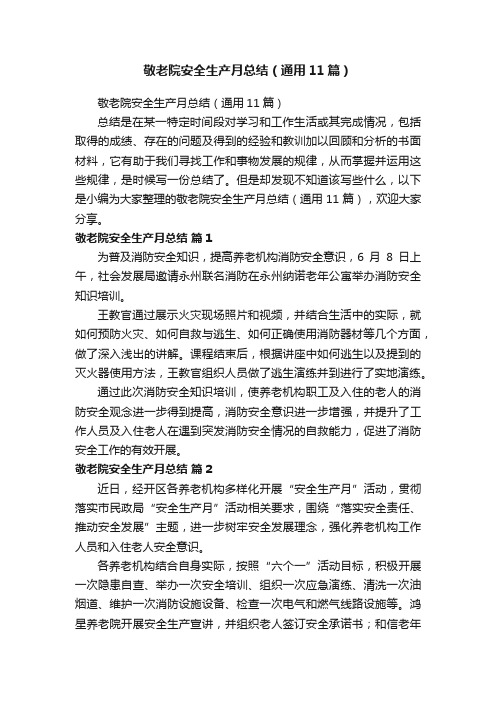 敬老院安全生产月总结（通用11篇）

敬老院安全生产月总结（通用11篇）

总结是在某一特定时间段对学习和工作生活或其完成情况，包括取得的成绩、存在的问题及得到的经验和教训加以回顾和分析的书面材料，它有助于我们寻找工作和事物发展的规律，从而掌握并运用这些规律，是时候写一份总结了。但是却发现不知道该写些什么，以下是小编为大家整理的敬老院安全生产月总结（通用11篇），欢迎大家分享。

敬老院安全生产月总结 篇1

为普及消防安全知识，提高养老机构消防安全意识，6月8日上午，社会发展局邀请永州联名消防在永州纳诺老年公寓举办消防安全知识培训。

王教官通过展示火灾现场照片和视频，并结合生活中的实际，就如何预防火灾、如何自救与逃生、如何正确使用消防器材等几个方面，做了深入浅出的讲解。课程结束后，根据讲座中如何逃生以及提到的灭火器使用方法，王教官组织人员做了逃生演练并到进行了实地演练。

通过此次消防安全知识培训，使养老机构职工及入住的老人的消防安全观念进一步得到提高，消防安全意识进一步增强，并提升了工作人员及入住老人在遇到突发消防安全情况的自救能力，促进了消防安全工作的有效开展。

敬老院安全生产月总结 篇2

近日，经开区各养老机构多样化开展“安全生产月”活动，贯彻落实市民政局“安全生产月”活动相关要求，围绕“落实安全责任、推动安全发展”主题，进一步树牢安全发展理念，强化养老机构工作人员和入住老人安全意识。

各养老机构结合自身实际，按照“六个一”活动目标，积极开展一次隐患自查、举办一次安全培训、组织一次应急演练、清洗一次油烟道、维护一次消防设施设备、检查一次电气和燃气线路设施等。鸿星养老院开展安全生产宣讲，并组织老人签订安全承诺书；和信老年